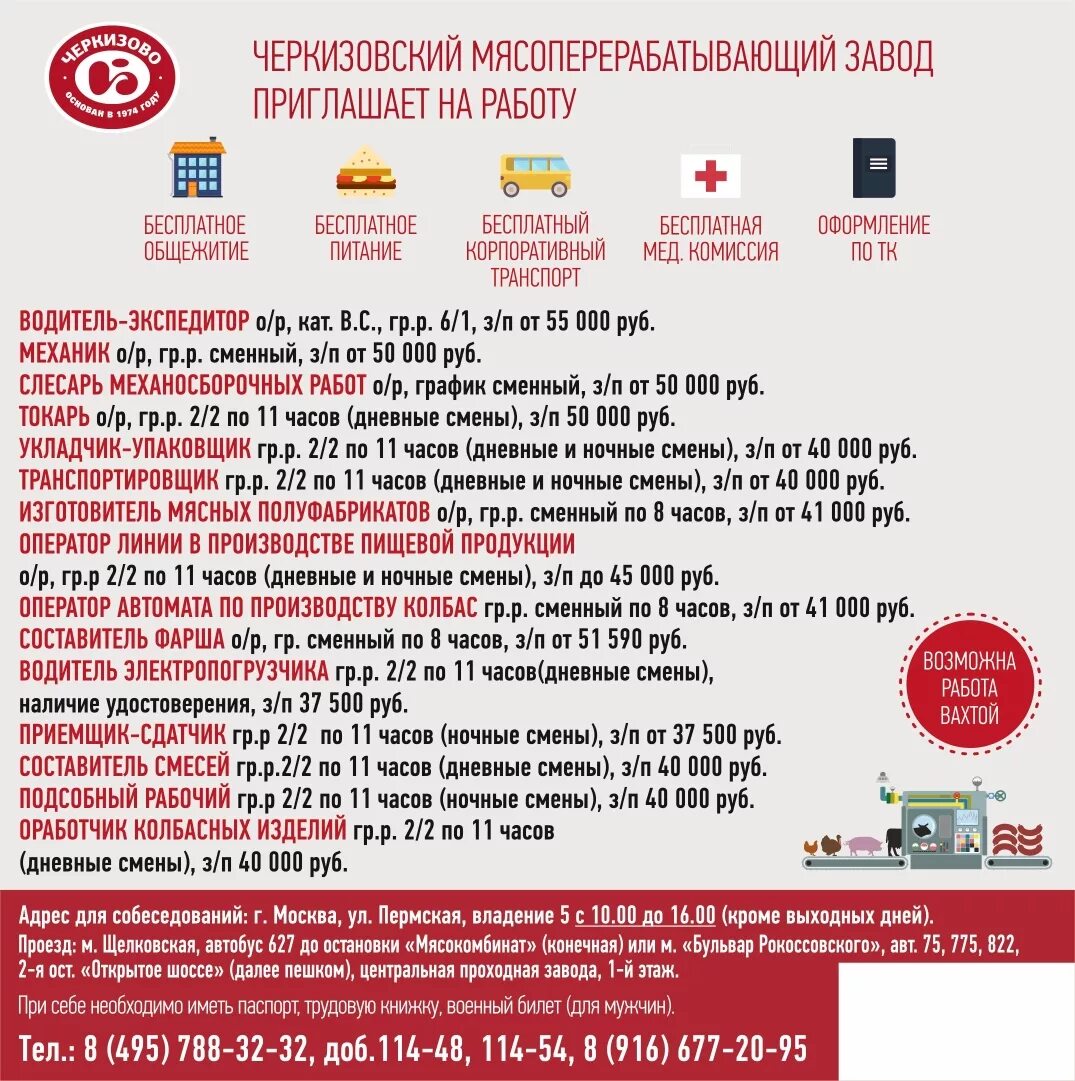 ЧЕРКИЗОВО
ОСНОВАН В 1974 ГОДУ

ЧЕРКИЗОВСКИЙ МЯСОПЕРЕРАБАТЫВАЮЩИЙ ЗАВОД ПРИГЛАШАЕТ НА РАБОТУ

БЕСПЛАТНОЕ ОБЩЕЖИТИЕ

БЕСПЛАТНОЕ ПИТАНИЕ

БЕСПЛАТНЫЙ КОРПОРАТИВНЫЙ ТРАНСПОРТ

БЕСПЛАТНАЯ МЕД. КОМИССИЯ

ОФОРМЛЕНИЕ ПО ТК

ВОДИТЕЛЬ-ЭКСПЕДИТОР о/р, кат. В.С., гр.р. 6/1, з/п от 55 000 руб.
МЕХАНИК о/р, гр.р. сменный, з/п от 50 000 руб.
СЛЕСАРЬ МЕХАНОСБОРОЧНЫХ РАБОТ о/р, график сменный, з/п от 50 000 руб.
ТОКАРЬ о/р, гр.р. 2/2 по 11 часов (дневные смены), з/п 50 000 руб.
УКЛАДЧИК-УПАКОВЩИК гр.р. 2/2 по 11 часов (дневные и ночные смены), з/п от 40 000 руб.
ТРАНСПОРТИРОВЩИК гр.р. 2/2 по 11 часов (дневные и ночные смены), з/п от 40 000 руб.
ИЗГОТОВИТЕЛЬ МЯСНЫХ ПОЛУФАБРИКАТОВ о/р, гр.р. сменный по 8 часов, з/п от 41 000 руб.
ОПЕРАТОР ЛИНИИ В ПРОИЗВОДСТВЕ ПИЩЕВОЙ ПРОДУКЦИИ
о/р, гр.р 2/2 по 11 часов (дневные и ночные смены), з/п до 45 000 руб.
ОПЕРАТОР АВТОМАТА ПО ПРОИЗВОДСТВУ КОЛБАС гр.р. сменный по 8 часов, з/п от 41 000 руб.
СОСТАВИТЕЛЬ ФАРША о/р, гр. сменный по 8 часов, з/п от 51 590 руб.
ВОДИТЕЛЬ ЭЛЕКТРОПОГРУЗЧИКА гр.р. 2/2 по 11 часов(дневные смены), наличие удостоверения, з/п 37 500 руб.
ПРИЕМЩИК-СДАТЧИК гр.р 2/2 по 11 часов (ночные смены), з/п от 37 500 руб.
СОСТАВИТЕЛЬ СМЕСЕЙ гр.р.2/2 по 11 часов (дневные смены), з/п 40 000 руб.
ПОДСОБНЫЙ РАБОЧИЙ гр.р 2/2 по 11 часов (ночные смены), з/п 40 000 руб.
ОРАБОТЧИК КОЛБАСНЫХ ИЗДЕЛИЙ гр.р. 2/2 по 11 часов (дневные смены), з/п 40 000 руб.

ВОЗМОЖНА РАБОТА ВАХТОЙ

Адрес для собеседований: г. Москва, ул. Пермская, владение 5 с 10.00 до 16.00 (кроме выходных дней).
Проезд: м. Щелковская, автобус 627 до остановки «Мясокомбинат» (конечная) или м. «Бульвар Рокоссовского», авт. 75, 775, 822, 2-я ост. «Открытое шоссе» (далее пешком), центральная проходная завода, 1-й этаж.

При себе необходимо иметь паспорт, трудовую книжку, военный билет (для мужчин).

Тел.: 8 (495) 788-32-32, доб.114-48, 114-54, 8 (916) 677-20-95